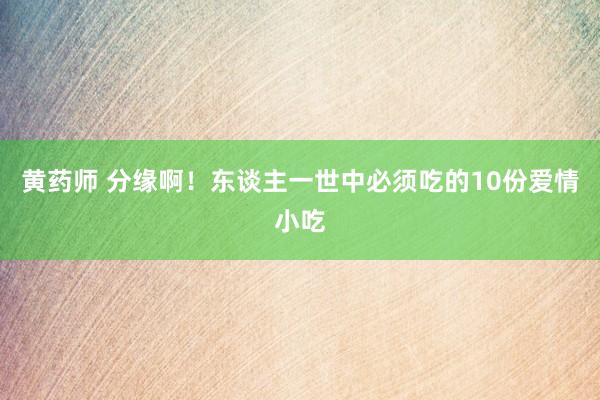 黄药师 分缘啊！东谈主一世中必须吃的10份爱情小吃